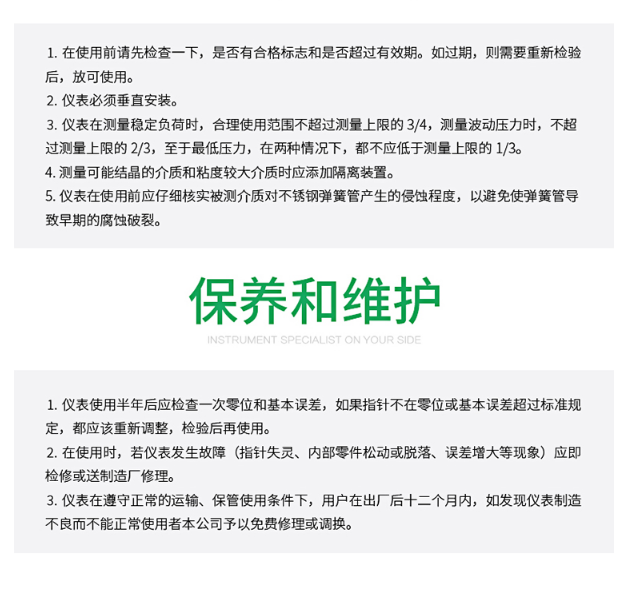 1. 在使用前请先检查一下，是否有合格标志和是否超过有效期。如过期，则需要重新检验后，放可使用。
2. 仪表必须垂直安装。
3. 仪表在测量稳定负荷时，合理使用范围不超过测量上限的 3/4，测量波动压力时，不超过测量上限的 2/3，至于最低压力，在两种情况下，都不应低于测量上限的 1/3。
4. 测量可能结晶的介质和粘度较大介质时应添加隔离装置。
5. 仪表在使用前应仔细核实被测介质对不锈钢弹簧管产生的侵蚀程度，以避免使弹簧管导致早期的腐蚀破裂。

保养和维护
INSTRUMENT SPECIALIST ON YOUR SIDE

1. 仪表使用半年后应检查一次零位和基本误差，如果指针不在零位或基本误差超过标准规定，都应该重新调整，检验后再使用。
2. 在使用时，若仪表发生故障（指针失灵、内部零件松动或脱落、误差增大等现象）应即检修或送制造厂修理。
3. 仪表在遵守正常的运输、保管使用条件下，用户在出厂后十二个月内，如发现仪表制造不良而不能正常使用者本公司予以免费修理或调换。